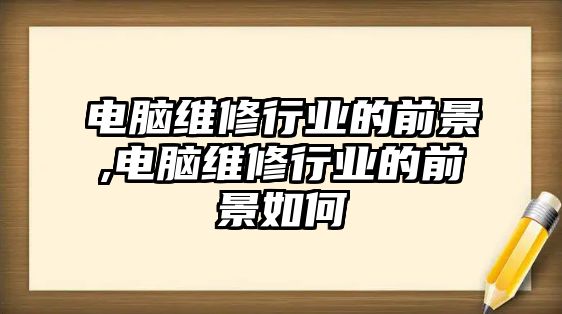 电脑维修行业的前景,电脑维修行业的前景如何